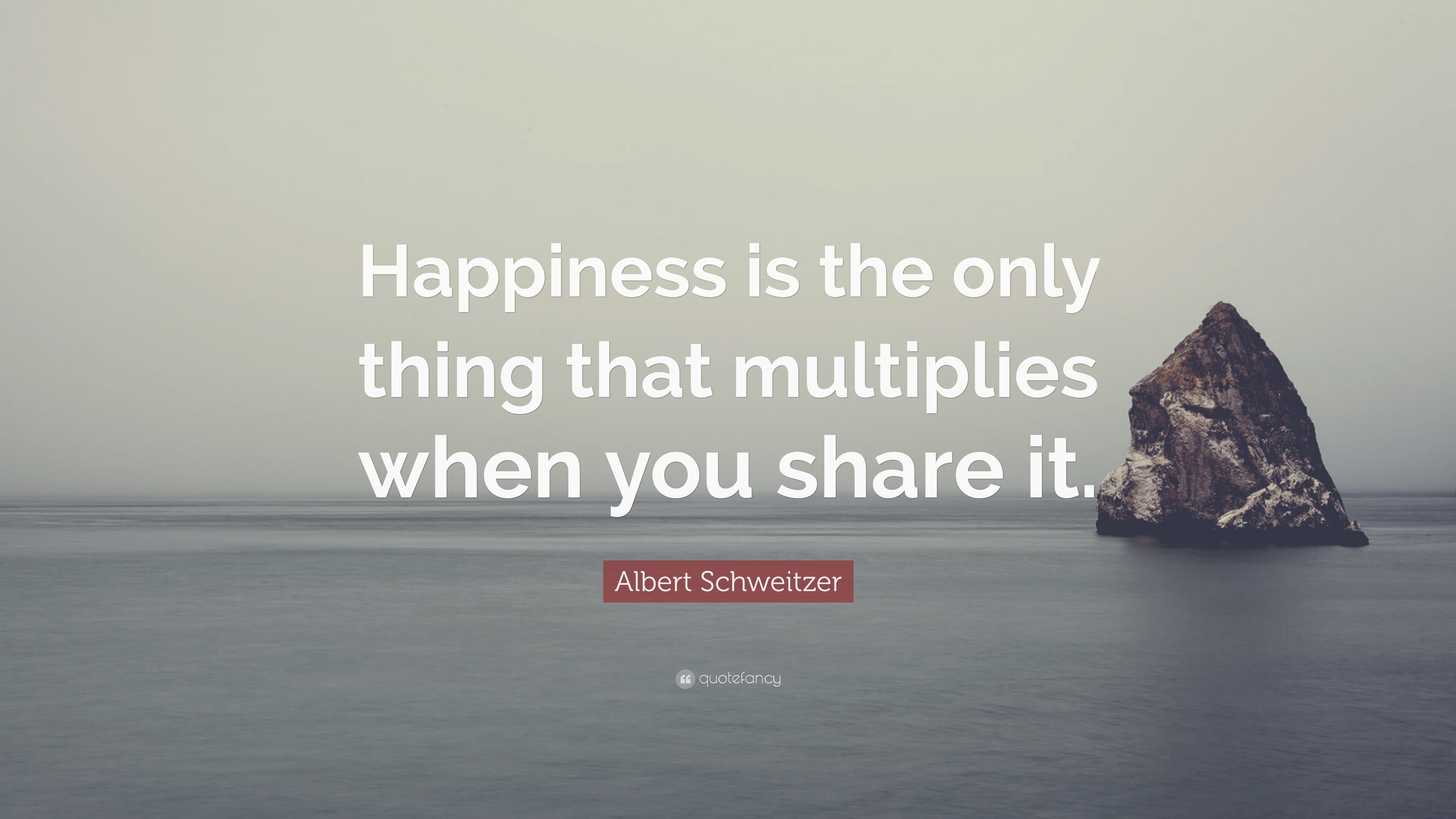 Happiness is the only thing that multiplies when you share it.

Albert Schweitzer

quotefancy